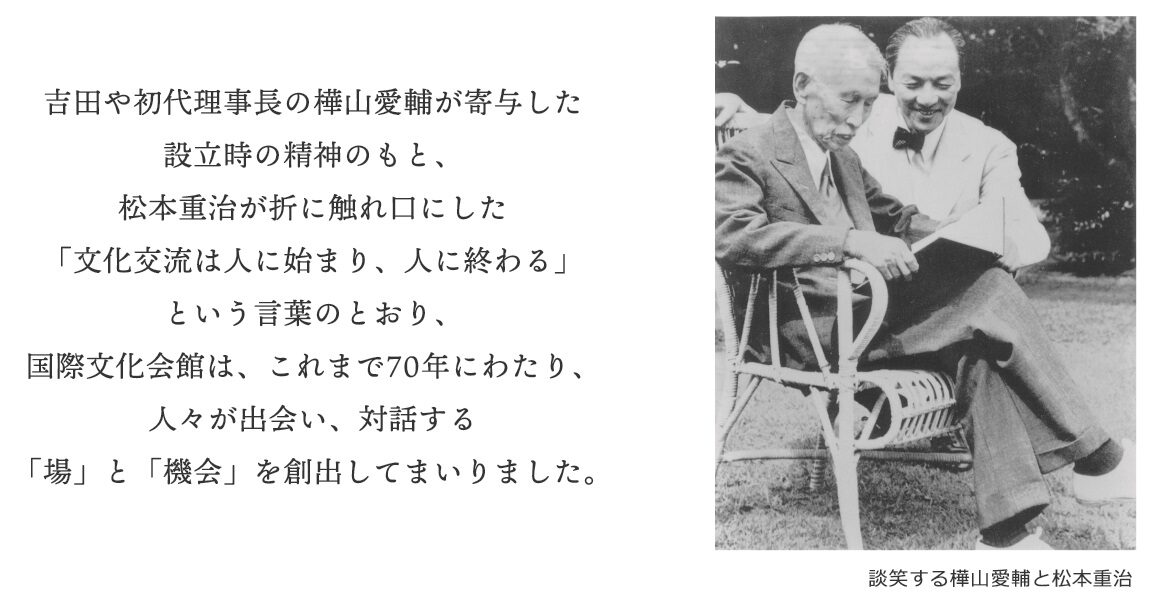 吉田や初代理事長の樺山愛輔が寄与した
設立時の精神のもと、
松本重治が折に触れ口にした
「文化交流は人に始まり、人に終わる」
という言葉のとおり、
国際文化会館は、これまで70年にわたり、
人々が出会い、対話する
「場」と「機会」を創出してまいりました。

談笑する樺山愛輔と松本重治